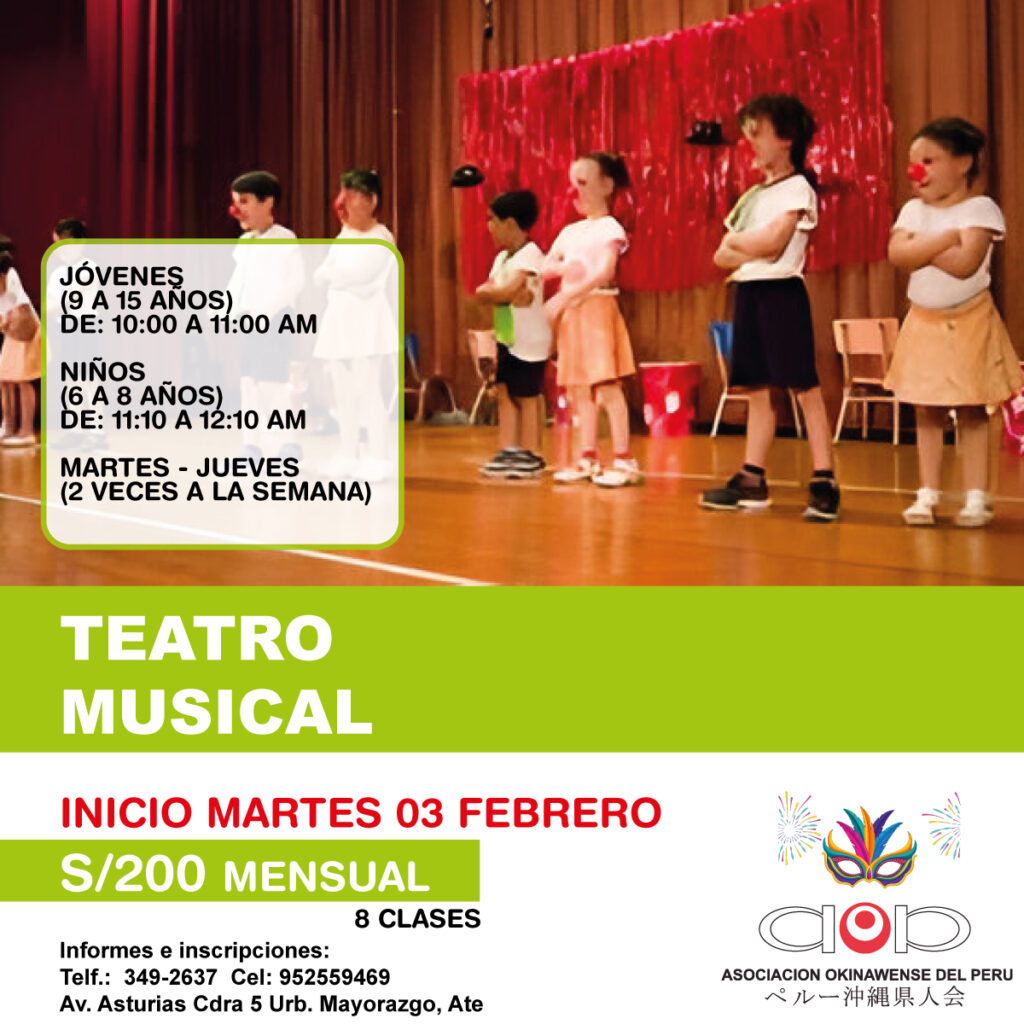 JÓVENES
(9 A 15 AÑOS)
DE: 10:00 A 11:00 AM

NIÑOS
(6 A 8 AÑOS)
DE: 11:10 A 12:10 AM

MARTES - JUEVES
(2 VECES A LA SEMANA)

TEATRO
MUSICAL

INICIO MARTES 03 FEBRERO

S/200 MENSUAL

8 CLASES

Informes e inscripciones:
Telf.: 349-2637 Cel: 952559469
Av. Asturias Cdra 5 Urb. Mayorazgo, Ate

aop
ASOCIACION OKINAWENSE DEL PERU
ペルー沖縄県人会